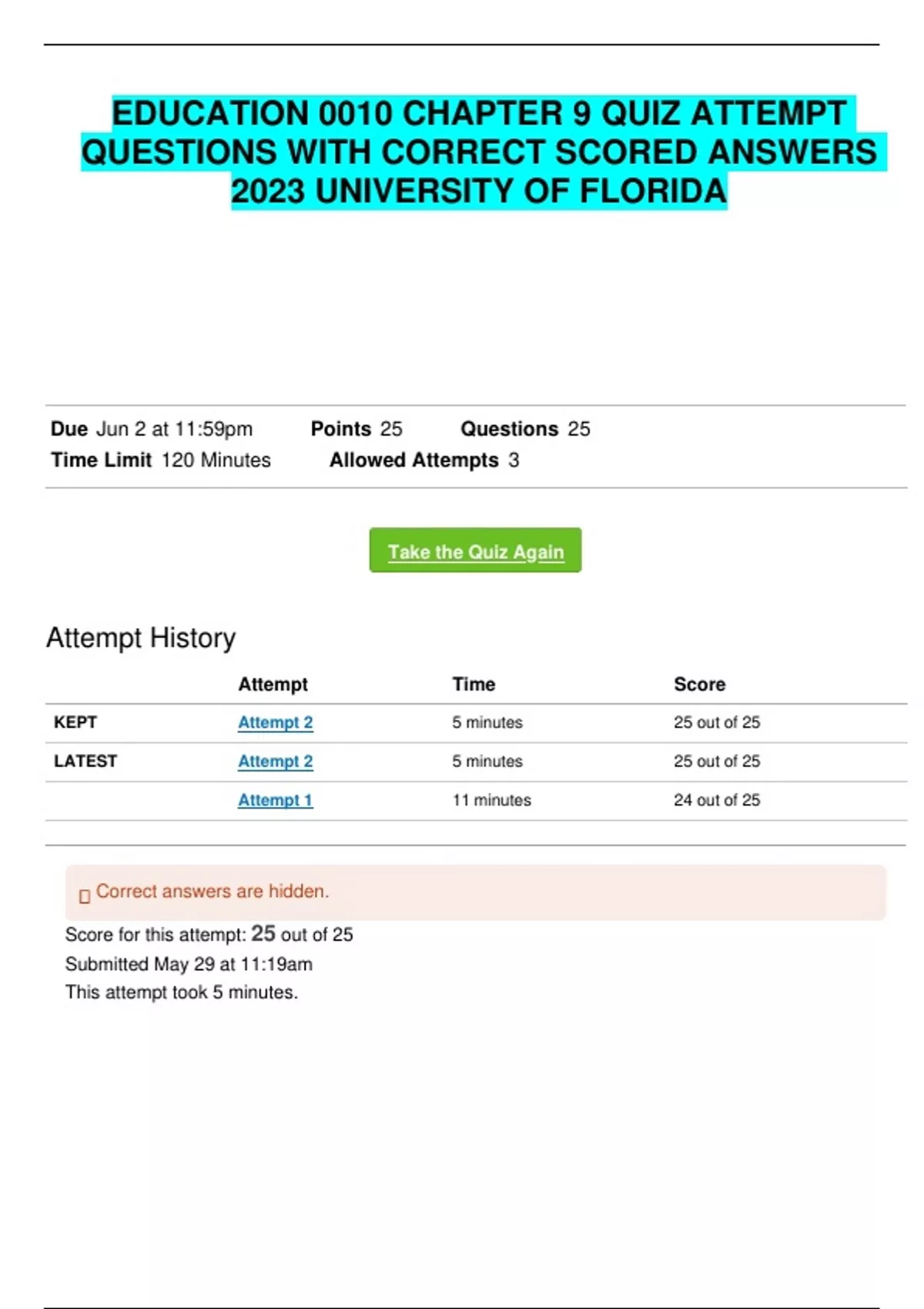 EDUCATION 0010 CHAPTER 9 QUIZ ATTEMPT QUESTIONS WITH CORRECT SCORED ANSWERS 2023 UNIVERSITY OF FLORIDA

Due Jun 2 at 11:59pm Points 25 Questions 25
Time Limit 120 Minutes Allowed Attempts 3

Take the Quiz Again

Attempt History

| | Attempt | Time | Score |
|---|---|---|---|
| KEPT | Attempt 2 | 5 minutes | 25 out of 25 |
| LATEST | Attempt 2 | 5 minutes | 25 out of 25 |
| | Attempt 1 | 11 minutes | 24 out of 25 |

Correct answers are hidden.

Score for this attempt: 25 out of 25
Submitted May 29 at 11:19am
This attempt took 5 minutes.